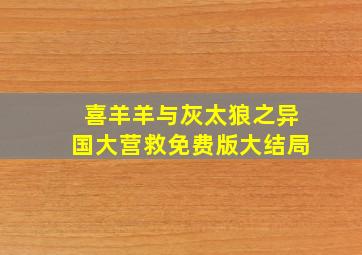 喜羊羊与灰太狼之异国大营救免费版大结局